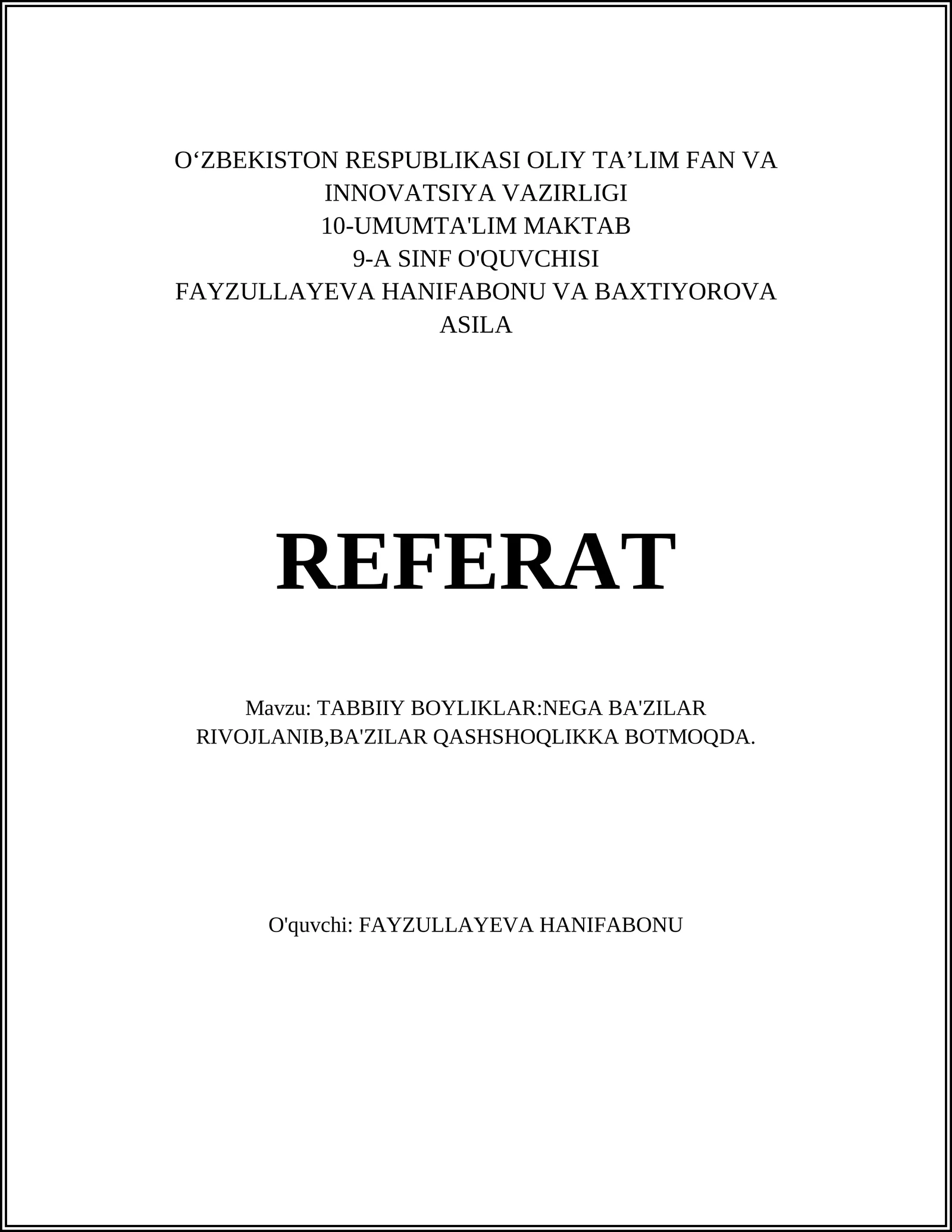 O‘ZBEKISTON RESPUBLIKASI OLIY TA’LIM FAN VA INNOVATSIYA VAZIRLIGI
10-UMUMTA'LIM MAKTAB
9-A SINF O'QUVCHISI
FAYZULLAYEVA HANIFABONU VA BAXTIYOROVA ASILA

REFERAT

Mavzu: TABBIIY BOYLIKLAR:NEGA BA'ZILAR RIVOJLANIB,BA'ZILAR QASHSHOQLIKKA BOTMOQDA.

O'quvchi: FAYZULLAYEVA HANIFABONU